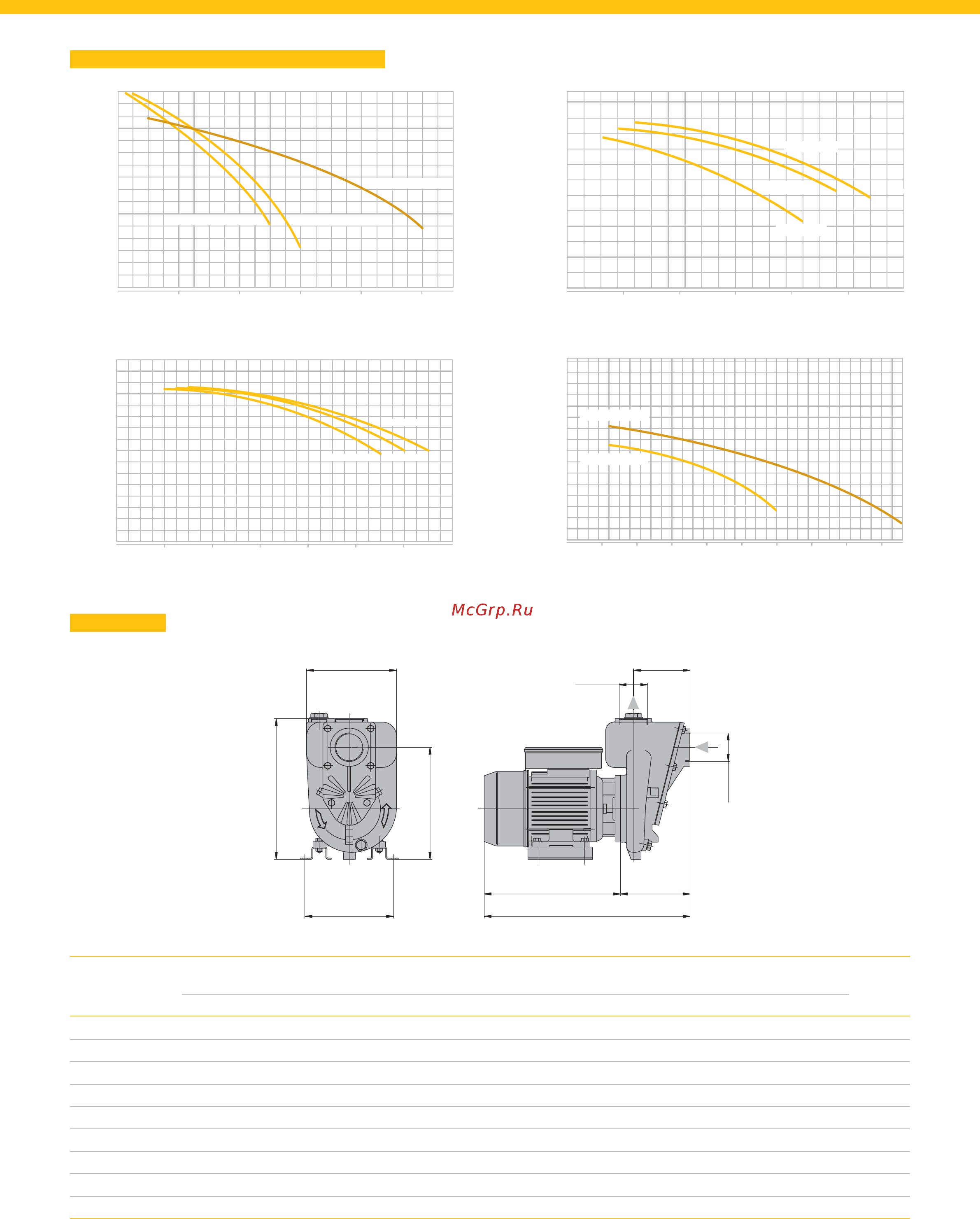 McGrp.Ru